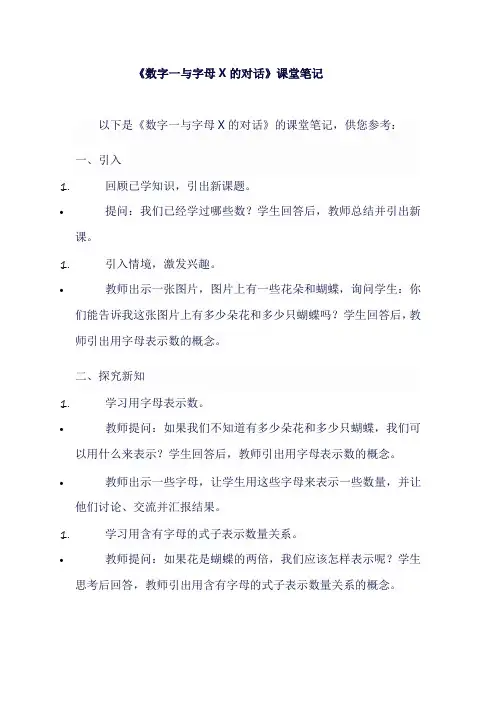 《数字一与字母 X 的对话》课堂笔记

以下是《数字一与字母 X 的对话》的课堂笔记，供您参考：

一、引入

1. 回顾已学知识，引出新课题。

• 提问：我们已经学过哪些数？学生回答后，教师总结并引出新课。

1. 引入情境，激发兴趣。

• 教师出示一张图片，图片上有一些花朵和蝴蝶，询问学生：你们能告诉我这张图片上有多少朵花和多少只蝴蝶吗？学生回答后，教师引出用字母表示数的概念。

二、探究新知

1. 学习用字母表示数。

• 教师提问：如果我们不知道有多少朵花和多少只蝴蝶，我们可以用什么来表示？学生回答后，教师引出用字母表示数的概念。

• 教师出示一些字母，让学生用这些字母来表示一些数量，并让他们讨论、交流并汇报结果。

1. 学习用含有字母的式子表示数量关系。

• 教师提问：如果花是蝴蝶的两倍，我们应该怎样表示呢？学生思考后回答，教师引出用含有字母的式子表示数量关系的概念。